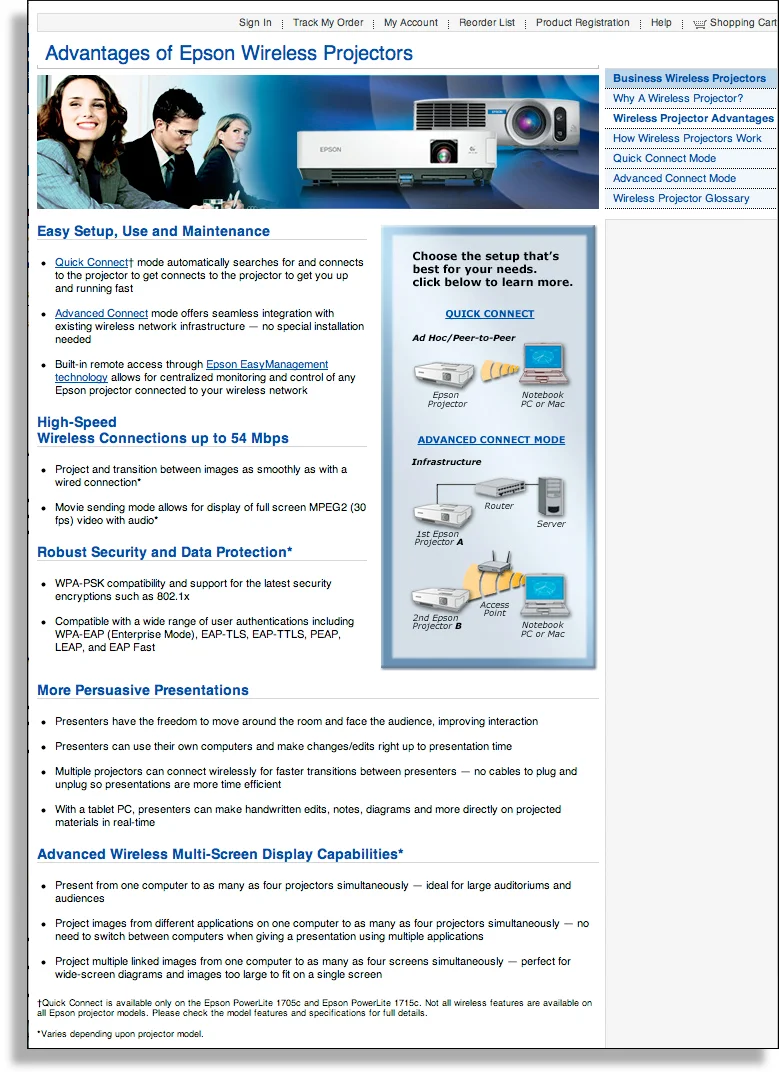 Sign In | Track My Order | My Account | Reorder List | Product Registration | Help | Shopping Cart

Advantages of Epson Wireless Projectors

EPSON

EPSON

Business Wireless Projectors
Why A Wireless Projector?
Wireless Projector Advantages
How Wireless Projectors Work
Quick Connect Mode
Advanced Connect Mode
Wireless Projector Glossary

Easy Setup, Use and Maintenance

- Quick Connect† mode automatically searches for and connects to the projector to get connects to the projector to get you up and running fast
- Advanced Connect mode offers seamless integration with existing wireless network infrastructure — no special installation needed
- Built-in remote access through Epson EasyManagement technology allows for centralized monitoring and control of any Epson projector connected to your wireless network

High-Speed
Wireless Connections up to 54 Mbps

- Project and transition between images as smoothly as with a wired connection*
- Movie sending mode allows for display of full screen MPEG2 (30 fps) video with audio*

Robust Security and Data Protection*

- WPA-PSK compatibility and support for the latest security encryptions such as 802.1x
- Compatible with a wide range of user authentications including WPA-EAP (Enterprise Mode), EAP-TLS, EAP-TTLS, PEAP, LEAP, and EAP Fast

Choose the setup that's best for your needs. click below to learn more.

QUICK CONNECT

Ad Hoc/Peer-to-Peer

Epson Projector

Notebook PC or Mac

ADVANCED CONNECT MODE

Infrastructure

Router

Server

1st Epson Projector A

Access Point

2nd Epson Projector B

Notebook PC or Mac

More Persuasive Presentations

- Presenters have the freedom to move around the room and face the audience, improving interaction
- Presenters can use their own computers and make changes/edits right up to presentation time
- Multiple projectors can connect wirelessly for faster transitions between presenters — no cables to plug and unplug so presentations are more time efficient
- With a tablet PC, presenters can make handwritten edits, notes, diagrams and more directly on projected materials in real-time

Advanced Wireless Multi-Screen Display Capabilities*

- Present from one computer to as many as four projectors simultaneously — ideal for large auditoriums and audiences
- Project images from different applications on one computer to as many as four projectors simultaneously — no need to switch between computers when giving a presentation using multiple applications
- Project multiple linked images from one computer to as many as four screens simultaneously — perfect for wide-screen diagrams and images too large to fit on a single screen

†Quick Connect is available only on the Epson PowerLite 1705c and Epson PowerLite 1715c. Not all wireless features are available on all Epson projector models. Please check the model features and specifications for full details.

*Varies depending upon projector model.